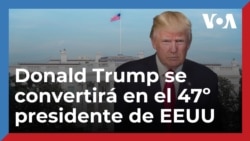 VOA

Donald Trump se convertirá en el 47° presidente de EEUU